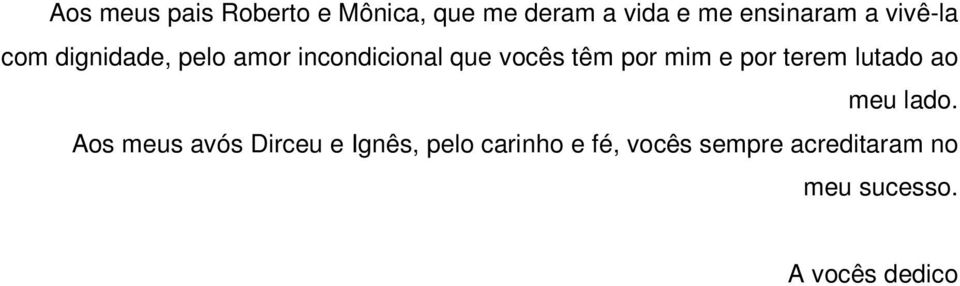 Aos meus pais Roberto e Mônica, que me deram a vida e me ensinaram a vivê-la com dignidade, pelo amor incondicional que vocês têm por mim e por terem lutado ao meu lado.

Aos meus avós Dirceu e Ignês, pelo carinho e fé, vocês sempre acreditaram no meu sucesso.

A vocês dedico